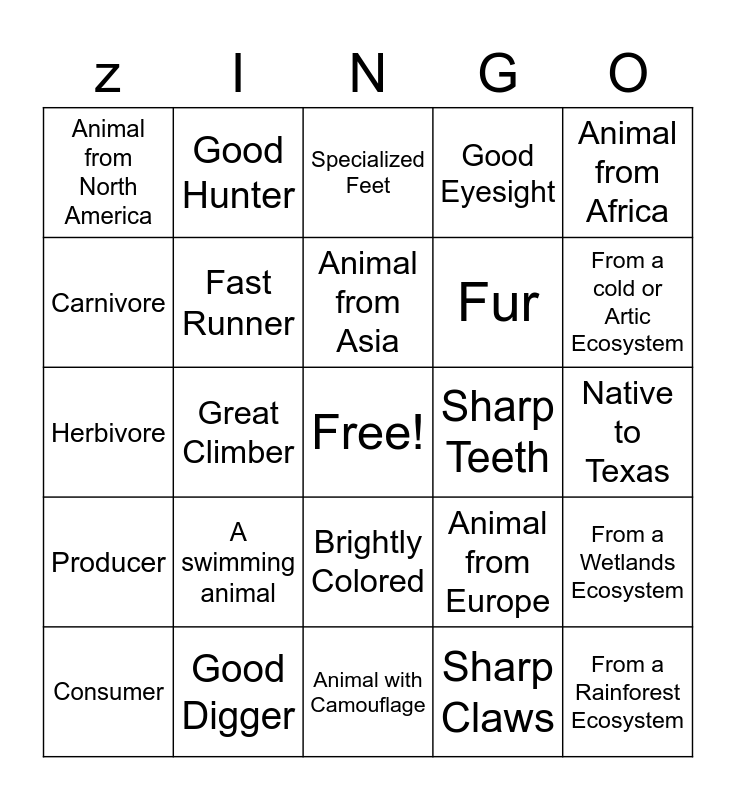 | z | I | N | G | O |
|---|---|---|---|---|
| Animal from North America | Good Hunter | Specialized Feet | Good Eyesight | Animal from Africa |
| Carnivore | Fast Runner | Animal from Asia | Fur | From a cold or Artic Ecosystem |
| Herbivore | Great Climber | Free! | Sharp Teeth | Native to Texas |
| Producer | A swimming animal | Brightly Colored | Animal from Europe | From a Wetlands Ecosystem |
| Consumer | Good Digger | Animal with Camouflage | Sharp Claws | From a Rainforest Ecosystem |